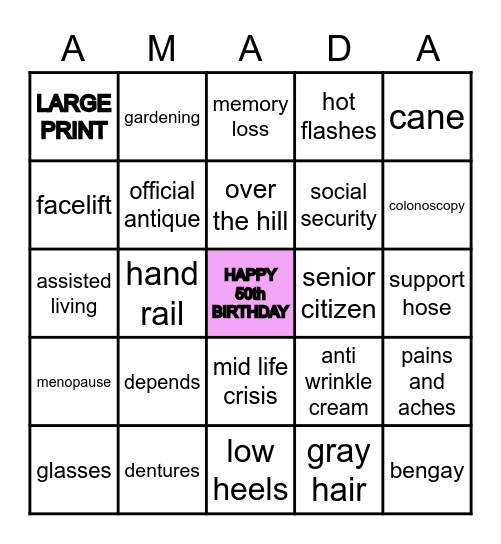 | A | M | A | D | A |
|---|---|---|---|---|
| LARGE PRINT | gardening | memory loss | hot flashes | cane |
| facelift | official antique | over the hill | social security | colonoscopy |
| assisted living | hand rail | HAPPY 50th BIRTHDAY | senior citizen | support hose |
| menopause | depends | mid life crisis | anti wrinkle cream | pains and aches |
| glasses | dentures | low heels | gray hair | bengay |